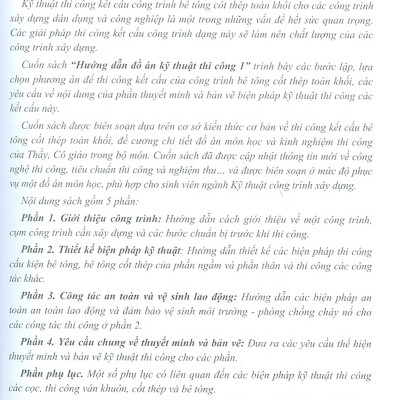 Kỹ thuật thi công kết cấu công trình bê tông cốt thép toàn khối cho các công trình xây dựng dân dụng và công nghiệp là một trong những vấn đề hết sức quan trọng. Các giải pháp thi công kết cấu công trình dạng này sẽ làm nên chất lượng của các công trình xây dựng.

Cuốn sách "Hướng dẫn đồ án kỹ thuật thi công 1" trình bày các bước lập, lựa chọn phương án để thi công kết cấu của công trình bê tông cốt thép toàn khối, các yêu cầu về nội dung của phần thuyết minh và bản vẽ biện pháp kỹ thuật thi công các kết cấu này.

Cuốn sách được biên soạn dựa trên cơ sở kiến thức cơ bản về thi công kết cấu bê tông cốt thép toàn khối, đề cương chi tiết đồ án môn học và kinh nghiệm thi công của Thầy, Cô giáo trong bộ môn. Cuốn sách đã được cập nhật thông tin mới về công nghệ thi công, tiêu chuẩn thi công và nghiệm thu... và được biên soạn ở mức độ phục vụ một đồ án môn học, phù hợp cho sinh viên ngành Kỹ thuật công trình xây dựng.

Nội dung sách gồm 5 phần:

Phần 1. Giới thiệu công trình: Hướng dẫn cách giới thiệu về một công trình, cụm công trình cần xây dựng và các bước chuẩn bị trước khi thi công.

Phần 2. Thiết kế biện pháp kỹ thuật: Hướng dẫn thiết kế các biện pháp thi công cấu kiện bê tông, bê tông cốt thép của phần ngầm và phần thân và thi công các công tác khác.

Phần 3. Công tác an toàn và vệ sinh lao động: Hướng dẫn các biện pháp an toàn an toàn lao động và đảm bảo vệ sinh môi trường - phòng chống cháy nổ cho các công tác thi công ở phần 2.

Phần 4. Yêu cầu chung về thuyết minh và bản vẽ: Đưa ra các yêu cầu thể hiện thuyết minh và bản vẽ kỹ thuật thi công cho các phần.

Phần phụ lục. Một số phụ lục có liên quan đến các biện pháp kỹ thuật thi công các cọc, thi công ván khuôn, cốt thép và bê tông.